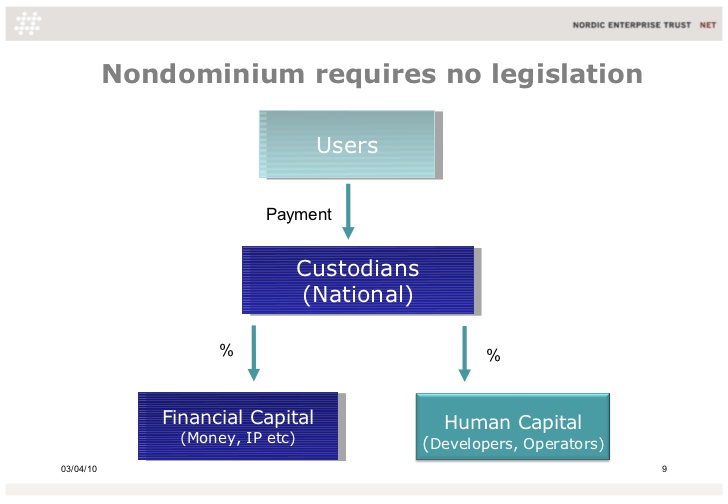 NORDIC ENTERPRISE TRUST NET

Nondominium requires no legislation

Users

Payment

Custodians (National)

%

%

Financial Capital (Money, IP etc)

Human Capital (Developers, Operators)

03/04/10

9